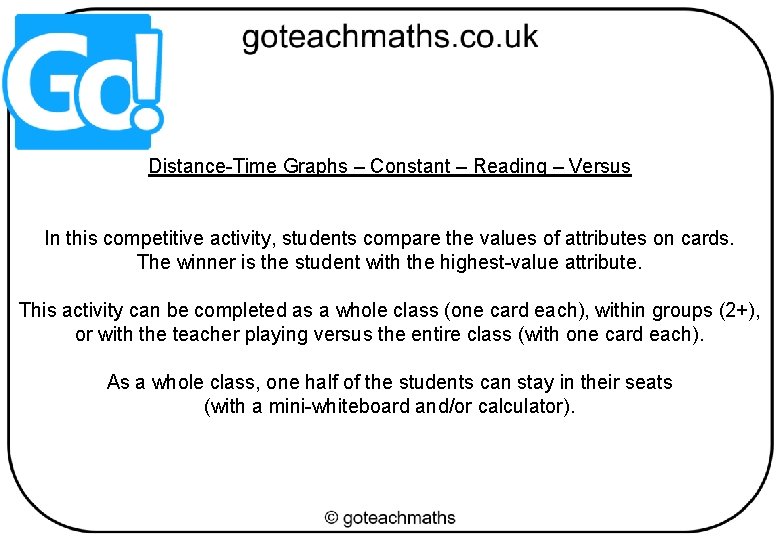 Go!

goteachmaths.co.uk

Distance-Time Graphs – Constant – Reading – Versus

In this competitive activity, students compare the values of attributes on cards. The winner is the student with the highest-value attribute.

This activity can be completed as a whole class (one card each), within groups (2+), or with the teacher playing versus the entire class (with one card each).

As a whole class, one half of the students can stay in their seats (with a mini-whiteboard and/or calculator).

© goteachmaths